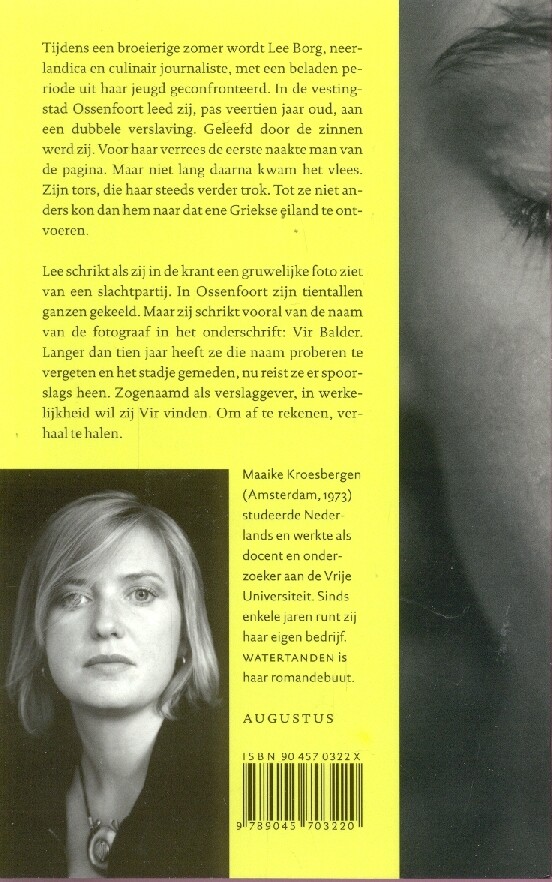 Tijdens een broeierige zomer wordt Lee Borg, neerlandica en culinair journaliste, met een beladen periode uit haar jeugd geconfronteerd. In de vestingstad Ossenfoort leed zij, pas veertien jaar oud, aan een dubbele verslaving. Geleefd door de zinnen werd zij. Voor haar verrees de eerste naakte man van de pagina. Maar niet lang daarna kwam het vlees. Zijn tors, die haar steeds verder trok. Tot ze niet anders kon dan hem naar dat ene Griekse eiland te ontvoeren.

Lee schrikt als zij in de krant een gruwelijke foto ziet van een slachtpartij. In Ossenfoort zijn tientallen ganzen gekeeld. Maar zij schrikt vooral van de naam van de fotograaf in het onderschrift: Vir Balder. Langer dan tien jaar heeft ze die naam proberen te vergeten en het stadje gemeden, nu reist ze er spoorslags heen. Zogenaamd als verslaggever, in werkelijkheid wil zij Vir vinden. Om af te rekenen, verhaal te halen.

Maaike Kroesbergen (Amsterdam, 1973) studeerde Nederlands en werkte als docent en onderzoeker aan de Vrije Universiteit. Sinds enkele jaren runt zij haar eigen bedrijf. WATERTANDEN is haar romandebuut.

AUGUSTUS

ISBN 90 457 0322 X

9 789045 703220